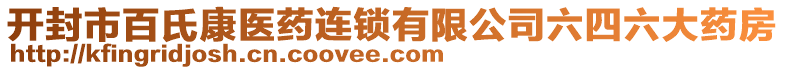 开封市百氏康医药连锁有限公司六四六大药房
http://kfingridjosh.cn.coovee.com